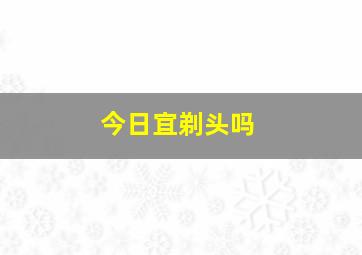 今日宜剃头吗